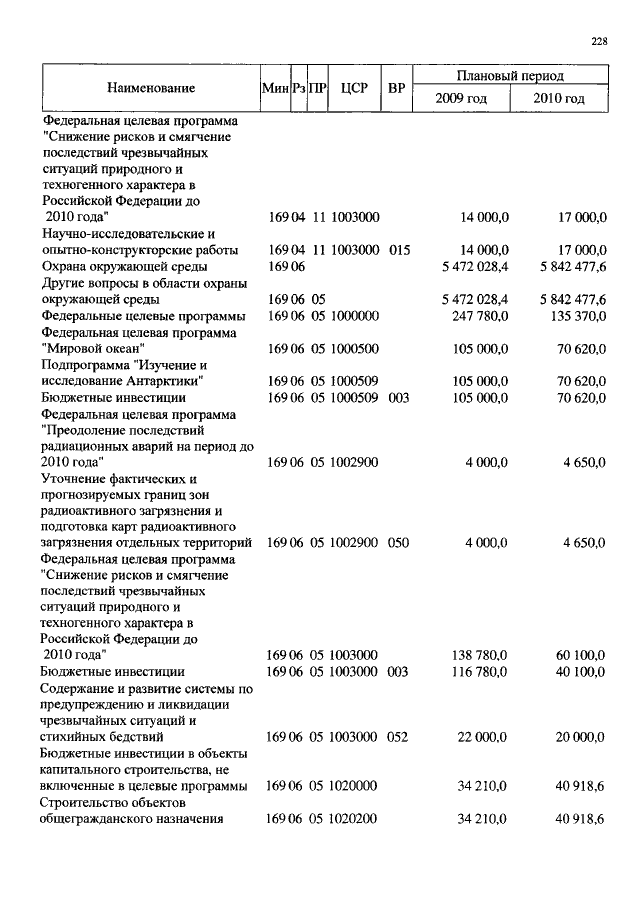 228

| Наименование | Мин | Рз | ПР | ЦСР | ВР | Плановый период 2009 год | Плановый период 2010 год |
|---|---|---|---|---|---|---|---|
| Федеральная целевая программа "Снижение рисков и смягчение последствий чрезвычайных ситуаций природного и техногенного характера в Российской Федерации до 2010 года" | 169 | 04 | 11 | 1003000 | | 14 000,0 | 17 000,0 |
| Научно-исследовательские и опытно-конструкторские работы | 169 | 04 | 11 | 1003000 | 015 | 14 000,0 | 17 000,0 |
| Охрана окружающей среды | 169 | 06 | | | | 5 472 028,4 | 5 842 477,6 |
| Другие вопросы в области охраны окружающей среды | 169 | 06 | 05 | | | 5 472 028,4 | 5 842 477,6 |
| Федеральные целевые программы | 169 | 06 | 05 | 1000000 | | 247 780,0 | 135 370,0 |
| Федеральная целевая программа "Мировой океан" | 169 | 06 | 05 | 1000500 | | 105 000,0 | 70 620,0 |
| Подпрограмма "Изучение и исследование Антарктики" | 169 | 06 | 05 | 1000509 | | 105 000,0 | 70 620,0 |
| Бюджетные инвестиции | 169 | 06 | 05 | 1000509 | 003 | 105 000,0 | 70 620,0 |
| Федеральная целевая программа "Преодоление последствий радиационных аварий на период до 2010 года" | 169 | 06 | 05 | 1002900 | | 4 000,0 | 4 650,0 |
| Уточнение фактических и прогнозируемых границ зон радиоактивного загрязнения и подготовка карт радиоактивного загрязнения отдельных территорий | 169 | 06 | 05 | 1002900 | 050 | 4 000,0 | 4 650,0 |
| Федеральная целевая программа "Снижение рисков и смягчение последствий чрезвычайных ситуаций природного и техногенного характера в Российской Федерации до 2010 года" | 169 | 06 | 05 | 1003000 | | 138 780,0 | 60 100,0 |
| Бюджетные инвестиции | 169 | 06 | 05 | 1003000 | 003 | 116 780,0 | 40 100,0 |
| Содержание и развитие системы по предупреждению и ликвидации чрезвычайных ситуаций и стихийных бедствий | 169 | 06 | 05 | 1003000 | 052 | 22 000,0 | 20 000,0 |
| Бюджетные инвестиции в объекты капитального строительства, не включенные в целевые программы | 169 | 06 | 05 | 1020000 | | 34 210,0 | 40 918,6 |
| Строительство объектов общегражданского назначения | 169 | 06 | 05 | 1020200 | | 34 210,0 | 40 918,6 |